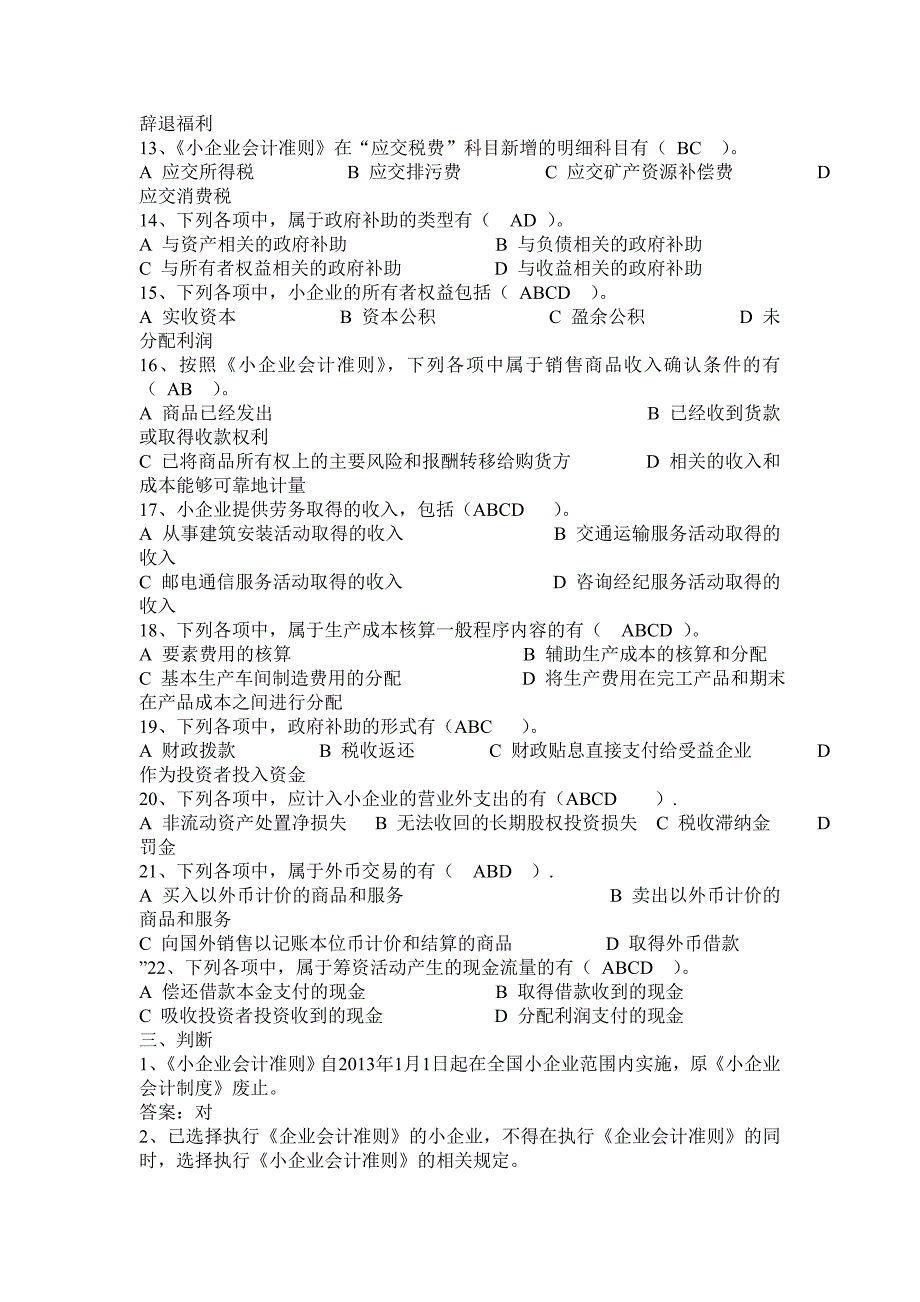 辞退福利
13、《小企业会计准则》在“应交税费”科目新增的明细科目有（ BC ）。
A 应交所得税 B 应交排污费 C 应交矿产资源补偿费 D 应交消费税
14、下列各项中，属于政府补助的类型有（ AD ）。
A 与资产相关的政府补助 B 与负债相关的政府补助
C 与所有者权益相关的政府补助 D 与收益相关的政府补助
15、下列各项中，小企业的所有者权益包括（ ABCD ）。
A 实收资本 B 资本公积 C 盈余公积 D 未分配利润
16、按照《小企业会计准则》，下列各项中属于销售商品收入确认条件的有（ AB ）。
A 商品已经发出 B 已经收到货款或取得收款权利
C 已将商品所有权上的主要风险和报酬转移给购货方 D 相关的收入和成本能够可靠地计量
17、小企业提供劳务取得的收入，包括（ABCD ）。
A 从事建筑安装活动取得的收入 B 交通运输服务活动取得的收入
C 邮电通信服务活动取得的收入 D 咨询经纪服务活动取得的收入
18、下列各项中，属于生产成本核算一般程序内容的有（ ABCD ）。
A 要素费用的核算 B 辅助生产成本的核算和分配
C 基本生产车间制造费用的分配 D 将生产费用在完工产品和期末在产品成本之间进行分配
19、下列各项中，政府补助的形式有（ABC ）。
A 财政拨款 B 税收返还 C 财政贴息直接支付给受益企业 D 作为投资者投入资金
20、下列各项中，应计入小企业的营业外支出的有（ABCD ）.
A 非流动资产处置净损失 B 无法收回的长期股权投资损失 C 税收滞纳金 D 罚金
21、下列各项中，属于外币交易的有（ ABD ）.
A 买入以外币计价的商品和服务 B 卖出以外币计价的商品和服务
C 向国外销售以记账本位币计价和结算的商品 D 取得外币借款
”22、下列各项中，属于筹资活动产生的现金流量的有（ ABCD ）。
A 偿还借款本金支付的现金 B 取得借款收到的现金
C 吸收投资者投资收到的现金 D 分配利润支付的现金
三、判断
1、《小企业会计准则》自2013年1月1日起在全国小企业范围内实施，原《小企业会计制度》废止。
答案：对
2、已选择执行《企业会计准则》的小企业，不得在执行《企业会计准则》的同时，选择执行《小企业会计准则》的相关规定。